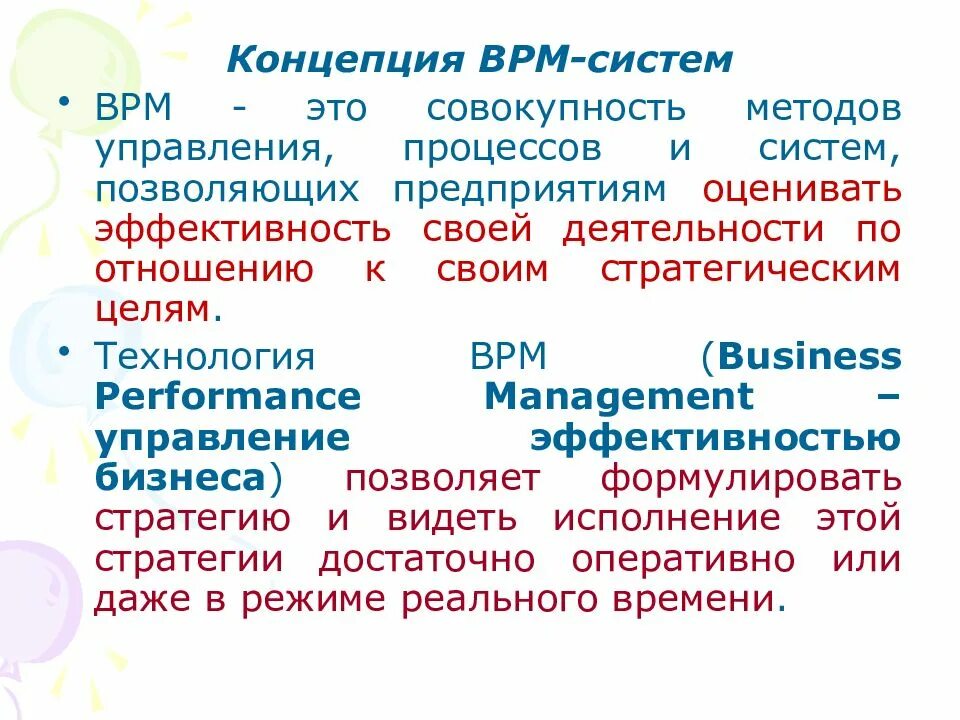 Концепция BPM-систем

• BPM - это совокупность методов управления, процессов и систем, позволяющих предприятиям оценивать эффективность своей деятельности по отношению к своим стратегическим целям.

• Технология BPM (Business Performance Management – управление эффективностью бизнеса) позволяет формулировать стратегию и видеть исполнение этой стратегии достаточно оперативно или даже в режиме реального времени.